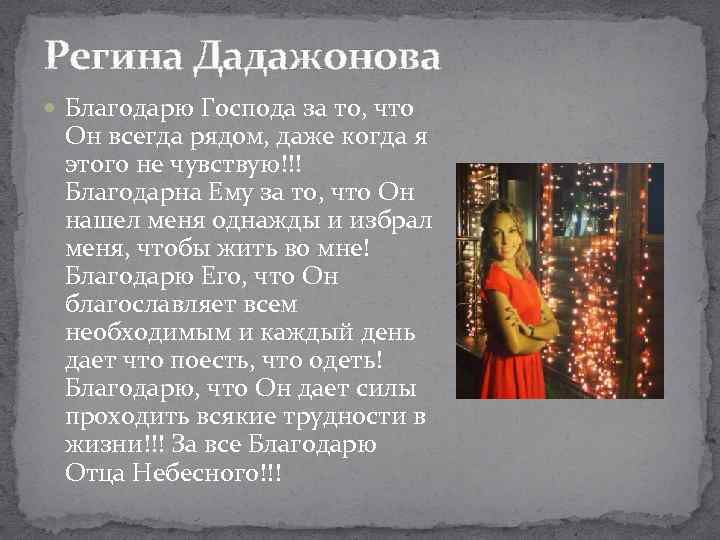 Регина Дадажонова

Благодарю Господа за то, что Он всегда рядом, даже когда я этого не чувствую!!! Благодарна Ему за то, что Он нашел меня однажды и избрал меня, чтобы жить во мне! Благодарю Его, что Он благославляет всем необходимым и каждый день дает что поесть, что одеть! Благодарю, что Он дает силы проходить всякие трудности в жизни!!! За все Благодарю Отца Небесного!!!